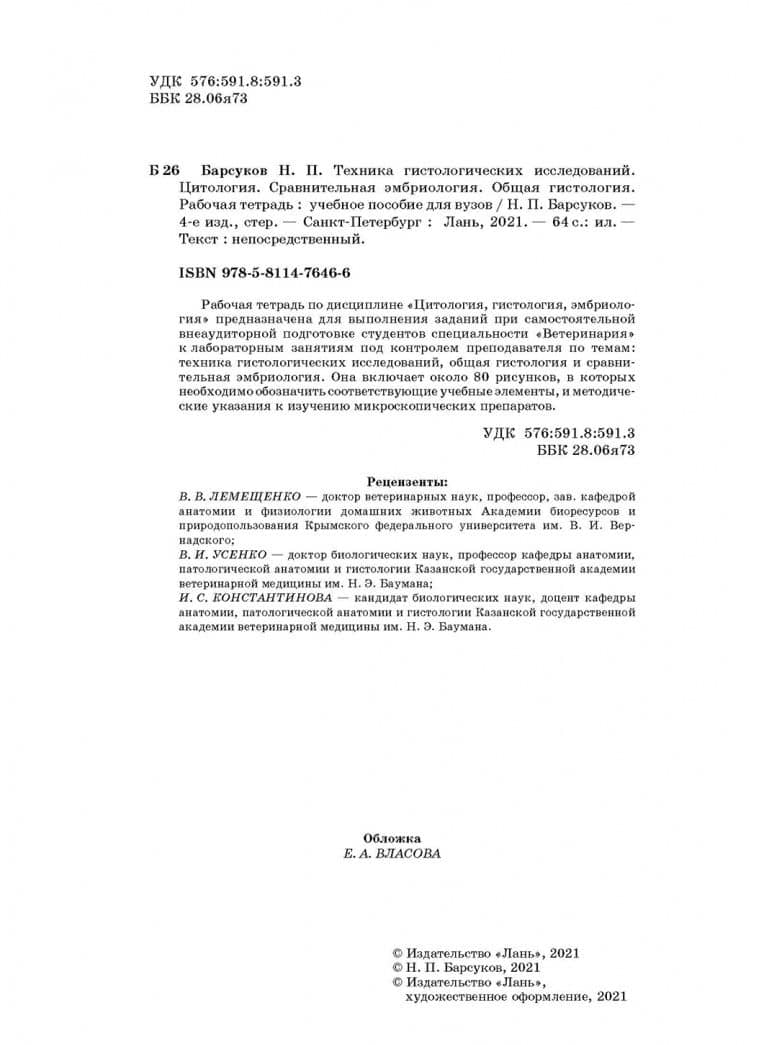 УДК 576:591.8:591.3
ББК 28.06я73

Б 26 Барсуков Н. П. Техника гистологических исследований. Цитология. Сравнительная эмбриология. Общая гистология. Рабочая тетрадь : учебное пособие для вузов / Н. П. Барсуков. — 4-е изд., стер. — Санкт-Петербург : Лань, 2021. — 64 с.: ил. — Текст : непосредственный.

ISBN 978-5-8114-7646-6

Рабочая тетрадь по дисциплине «Цитология, гистология, эмбриология» предназначена для выполнения заданий при самостоятельной внеаудиторной подготовке студентов специальности «Ветеринария» к лабораторным занятиям под контролем преподавателя по темам: техника гистологических исследований, общая гистология и сравнительная эмбриология. Она включает около 80 рисунков, в которых необходимо обозначить соответствующие учебные элементы, и методические указания к изучению микроскопических препаратов.

УДК 576:591.8:591.3
ББК 28.06я73

Рецензенты:
В. В. ЛЕМЕЩЕНКО — доктор ветеринарных наук, профессор, зав. кафедрой анатомии и физиологии домашних животных Академии биоресурсов и природопользования Крымского федерального университета им. В. И. Вернадского;
В. И. УСЕНКО — доктор биологических наук, профессор кафедры анатомии, патологической анатомии и гистологии Казанской государственной академии ветеринарной медицины им. Н. Э. Баумана;
И. С. КОНСТАНТИНОВА — кандидат биологических наук, доцент кафедры анатомии, патологической анатомии и гистологии Казанской государственной академии ветеринарной медицины им. Н. Э. Баумана.

Обложка
Е. А. ВЛАСОВА

© Издательство «Лань», 2021
© Н. П. Барсуков, 2021
© Издательство «Лань»,
художественное оформление, 2021